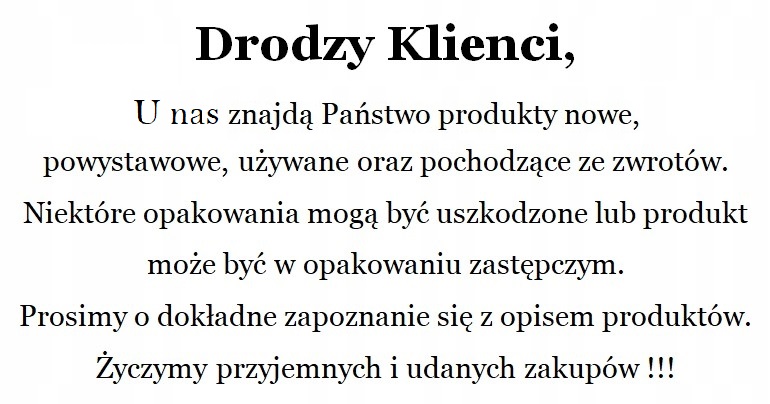 Drodzy Klienci,

U nas znajdą Państwo produkty nowe, powystawowe, używane oraz pochodzące ze zwrotów. Niektóre opakowania mogą być uszkodzone lub produkt może być w opakowaniu zastępczym. Prosimy o dokładne zapoznanie się z opisem produktów. Życzymy przyjemnych i udanych zakupów !!!